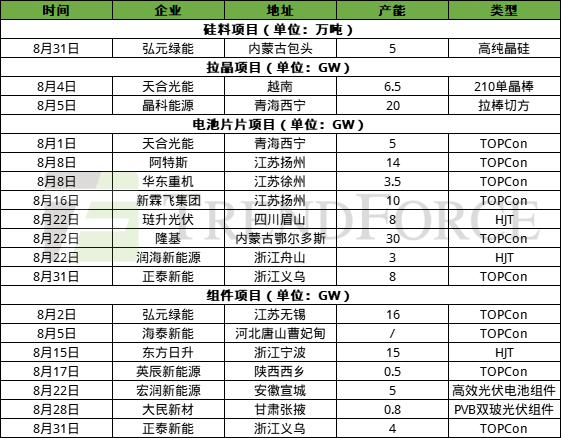 | 时间 | 企业 | 地址 | 产能 | 类型 |
|---|---|---|---|---|
| 硅料项目（单位：万吨） | | | | |
| 8月31日 | 弘元绿能 | 内蒙古包头 | 5 | 高纯晶硅 |
| 拉晶项目（单位：GW） | | | | |
| 8月4日 | 天合光能 | 越南 | 6.5 | 210单晶棒 |
| 8月5日 | 晶科能源 | 青海西宁 | 20 | 拉棒切方 |
| 电池片片项目（单位：GW） | | | | |
| 8月1日 | 天合光能 | 青海西宁 | 5 | TOPCon |
| 8月8日 | 阿特斯 | 江苏扬州 | 14 | TOPCon |
| 8月8日 | 华东重机 | 江苏徐州 | 3.5 | TOPCon |
| 8月16日 | 新霖飞集团 | 江苏扬州 | 10 | TOPCon |
| 8月22日 | 琏升光伏 | 四川眉山 | 8 | HJT |
| 8月22日 | 隆基 | 内蒙古鄂尔多斯 | 30 | TOPCon |
| 8月22日 | 润海新能源 | 浙江舟山 | 3 | HJT |
| 8月31日 | 正泰新能 | 浙江义乌 | 8 | TOPCon |
| 组件项目（单位：GW） | | | | |
| 8月2日 | 弘元绿能 | 江苏无锡 | 16 | TOPCon |
| 8月5日 | 海泰新能 | 河北唐山曹妃甸 | / | TOPCon |
| 8月15日 | 东方日升 | 浙江宁波 | 15 | HJT |
| 8月17日 | 英辰新能源 | 陕西西乡 | 0.5 | TOPCon |
| 8月22日 | 宏润新能源 | 安徽宣城 | 5 | 高效光伏电池组件 |
| 8月28日 | 大民新材 | 甘肃张掖 | 0.8 | PVB双玻光伏组件 |
| 8月31日 | 正泰新能 | 浙江义乌 | 4 | TOPCon |

TRENDFORCE